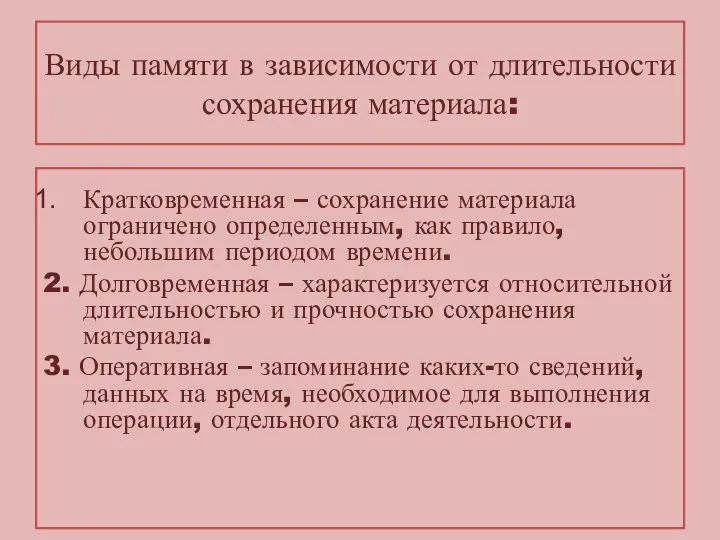 Виды памяти в зависимости от длительности сохранения материала:

1. Кратковременная – сохранение материала ограничено определенным, как правило, небольшим периодом времени.

2. Долговременная – характеризуется относительной длительностью и прочностью сохранения материала.

3. Оперативная – запоминание каких-то сведений, данных на время, необходимое для выполнения операции, отдельного акта деятельности.